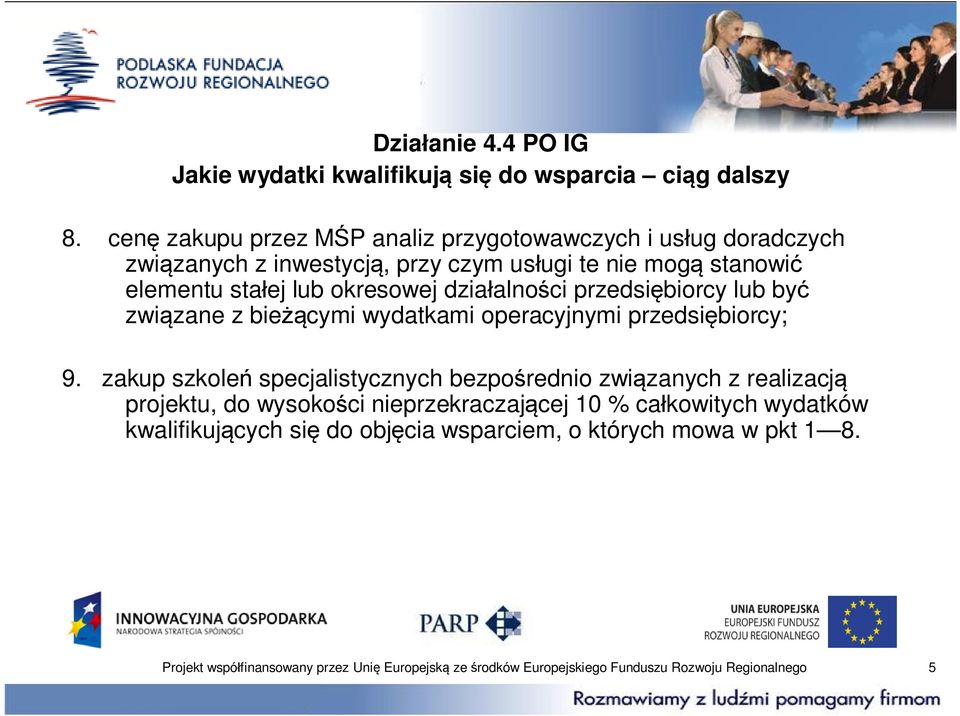 PODLASKA FUNDACJA ROZWOJU REGIONALNEGO

Działanie 4.4 PO IG
Jakie wydatki kwalifikują się do wsparcia – ciąg dalszy

8. cenę zakupu przez MŚP analiz przygotowawczych i usług doradczych związanych z inwestycją, przy czym usługi te nie mogą stanowić elementu stałej lub okresowej działalności przedsiębiorcy lub być związane z bieżącymi wydatkami operacyjnymi przedsiębiorcy;

9. zakup szkoleń specjalistycznych bezpośrednio związanych z realizacją projektu, do wysokości nieprzekraczającej 10 % całkowitych wydatków kwalifikujących się do objęcia wsparciem, o których mowa w pkt 1—8.

INNOWACYJNA GOSPODARKA
NARODOWA STRATEGIA SPÓJNOŚCI

PARP

UNIA EUROPEJSKA
EUROPEJSKI FUNDUSZ ROZWOJU REGIONALNEGO

Projekt współfinansowany przez Unię Europejską ze środków Europejskiego Funduszu Rozwoju Regionalnego 5

Rozmawiamy z ludźmi pomagamy firmom